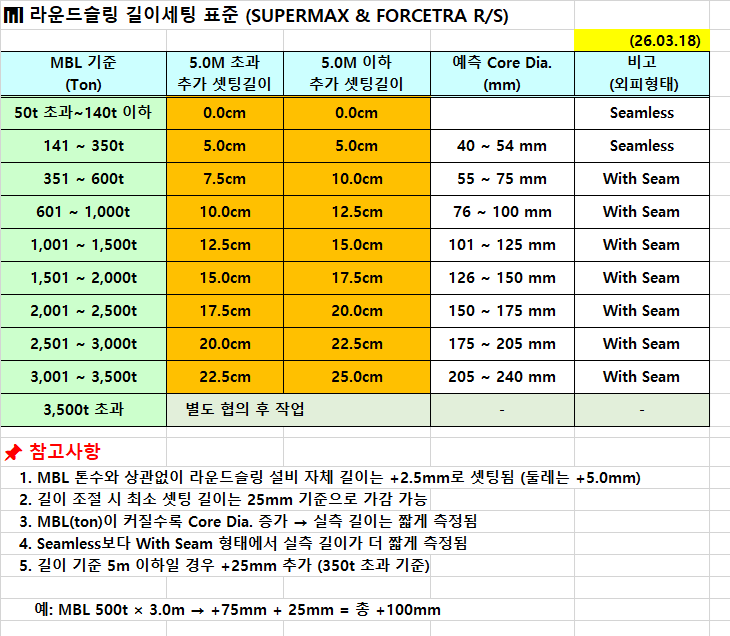 라운드슬링 길이세팅 표준 (SUPERMAX & FORCETRA R/S)

(26.03.18)

| MBL 기준 (Ton) | 5.0M 초과 추가 셋팅길이 | 5.0M 이하 추가 셋팅길이 | 예측 Core Dia. (mm) | 비고 (외피형태) |
|---|---|---|---|---|
| 50t 초과~140t 이하 | 0.0cm | 0.0cm | | Seamless |
| 141 ~ 350t | 5.0cm | 5.0cm | 40 ~ 54 mm | Seamless |
| 351 ~ 600t | 7.5cm | 10.0cm | 55 ~ 75 mm | With Seam |
| 601 ~ 1,000t | 10.0cm | 12.5cm | 76 ~ 100 mm | With Seam |
| 1,001 ~ 1,500t | 12.5cm | 15.0cm | 101 ~ 125 mm | With Seam |
| 1,501 ~ 2,000t | 15.0cm | 17.5cm | 126 ~ 150 mm | With Seam |
| 2,001 ~ 2,500t | 17.5cm | 20.0cm | 150 ~ 175 mm | With Seam |
| 2,501 ~ 3,000t | 20.0cm | 22.5cm | 175 ~ 205 mm | With Seam |
| 3,001 ~ 3,500t | 22.5cm | 25.0cm | 205 ~ 240 mm | With Seam |
| 3,500t 초과 | 별도 협의 후 작업 | | - | - |

참고사항
1. MBL 톤수와 상관없이 라운드슬링 설비 자체 길이는 +2.5mm로 셋팅됨 (둘레는 +5.0mm)
2. 길이 조절 시 최소 셋팅 길이는 25mm 기준으로 가감 가능
3. MBL(ton)이 커질수록 Core Dia. 증가 → 실측 길이는 짧게 측정됨
4. Seamless보다 With Seam 형태에서 실측 길이가 더 짧게 측정됨
5. 길이 기준 5m 이하일 경우 +25mm 추가 (350t 초과 기준)

예: MBL 500t × 3.0m → +75mm + 25mm = 총 +100mm